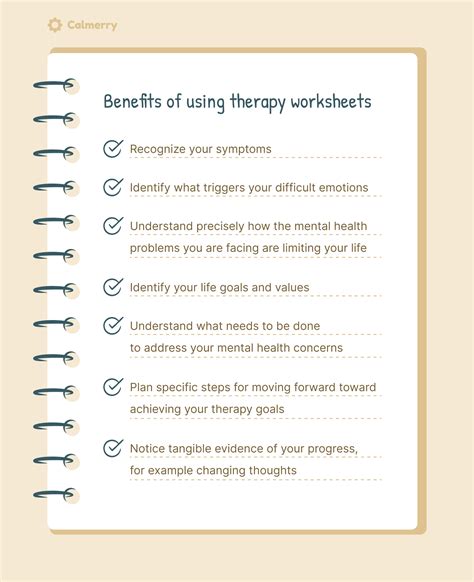 Calmerry

Benefits of using therapy worksheets

Recognize your symptoms

Identify what triggers your difficult emotions

Understand precisely how the mental health problems you are facing are limiting your life

Identify your life goals and values

Understand what needs to be done to address your mental health concerns

Plan specific steps for moving forward toward achieving your therapy goals

Notice tangible evidence of your progress, for example changing thoughts